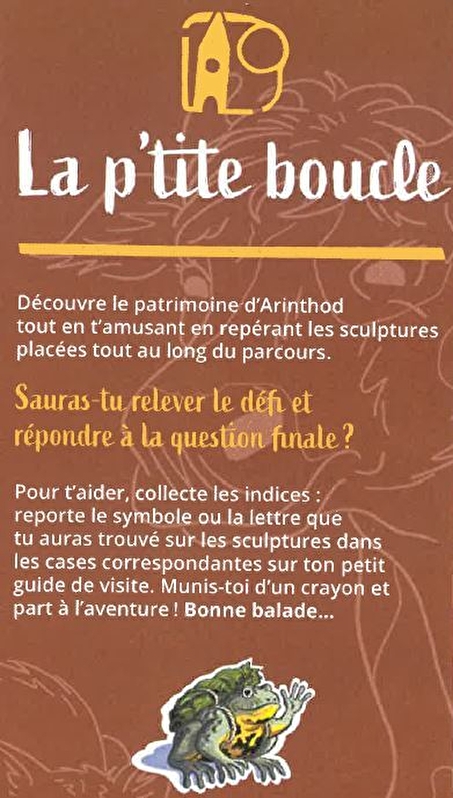 La p'tite boucle

Découvre le patrimoine d'Arinthod tout en t'amusant en repérant les sculptures placées tout au long du parcours.

Sauras-tu relever le défi et répondre à la question finale ?

Pour t'aider, collecte les indices : reporte le symbole ou la lettre que tu auras trouvé sur les sculptures dans les cases correspondantes sur ton petit guide de visite. Munis-toi d'un crayon et part à l'aventure ! Bonne balade...